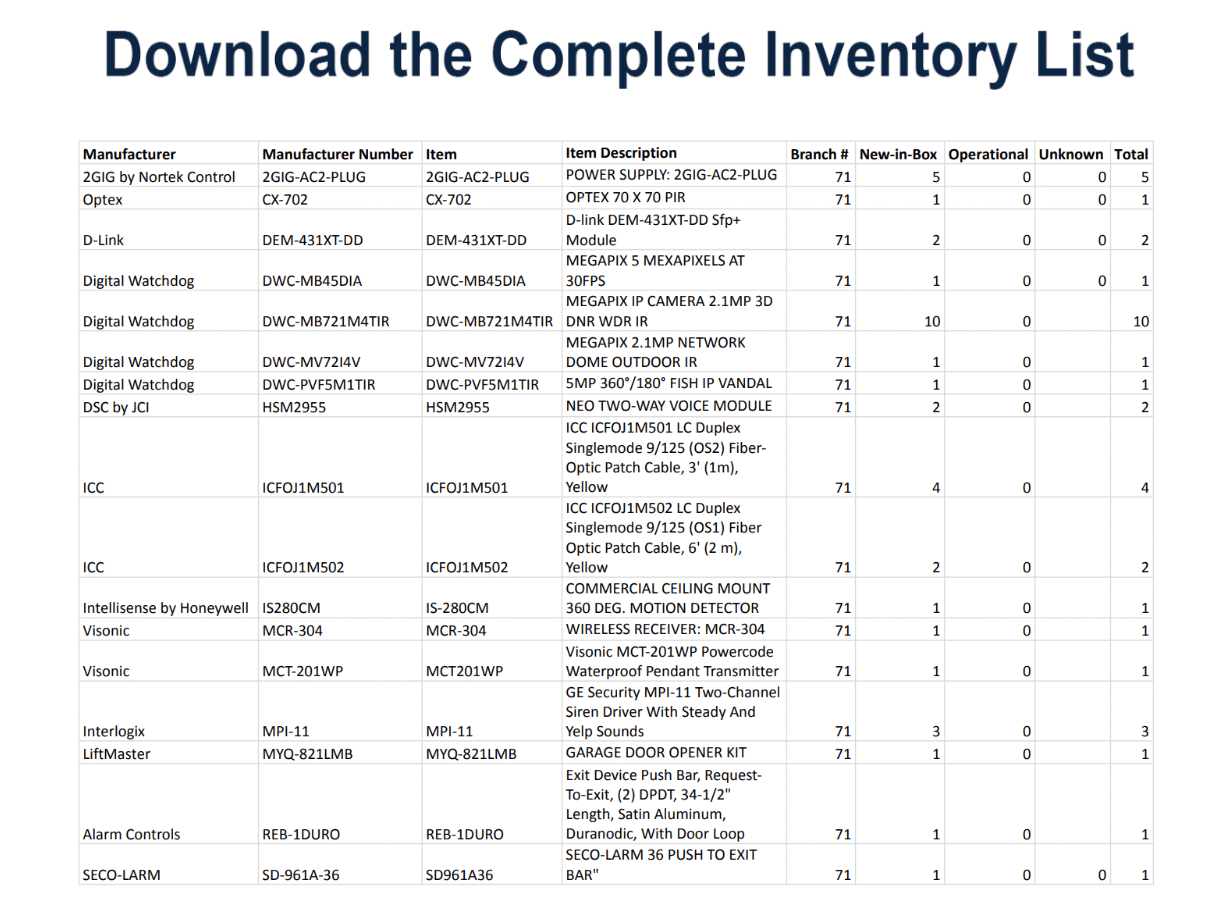 Download the Complete Inventory List

| Manufacturer | Manufacturer Number | Item | Item Description | Branch # | New-in-Box | Operational | Unknown | Total |
|---|---|---|---|---|---|---|---|---|
| 2GIG by Nortek Control | 2GIG-AC2-PLUG | 2GIG-AC2-PLUG | POWER SUPPLY: 2GIG-AC2-PLUG | 71 | 5 | 0 | 0 | 5 |
| Optex | CX-702 | CX-702 | OPTEX 70 X 70 PIR | 71 | 1 | 0 | 0 | 1 |
| D-Link | DEM-431XT-DD | DEM-431XT-DD | D-link DEM-431XT-DD Sfp+ Module | 71 | 2 | 0 | 0 | 2 |
| Digital Watchdog | DWC-MB45DIA | DWC-MB45DIA | MEGAPIX 5 MEXAPIXELS AT 30FPS | 71 | 1 | 0 | 0 | 1 |
| Digital Watchdog | DWC-MB721M4TIR | DWC-MB721M4TIR | MEGAPIX IP CAMERA 2.1MP 3D DNR WDR IR | 71 | 10 | 0 | | 10 |
| Digital Watchdog | DWC-MV72I4V | DWC-MV72I4V | MEGAPIX 2.1MP NETWORK DOME OUTDOOR IR | 71 | 1 | 0 | | 1 |
| Digital Watchdog | DWC-PVF5M1TIR | DWC-PVF5M1TIR | 5MP 360°/180° FISH IP VANDAL | 71 | 1 | 0 | | 1 |
| DSC by JCI | HSM2955 | HSM2955 | NEO TWO-WAY VOICE MODULE | 71 | 2 | 0 | | 2 |
| ICC | ICFOJ1M501 | ICFOJ1M501 | ICC ICFOJ1M501 LC Duplex Singlemode 9/125 (OS2) Fiber-Optic Patch Cable, 3' (1m), Yellow | 71 | 4 | 0 | | 4 |
| ICC | ICFOJ1M502 | ICFOJ1M502 | ICC ICFOJ1M502 LC Duplex Singlemode 9/125 (OS1) Fiber Optic Patch Cable, 6' (2 m), Yellow | 71 | 2 | 0 | | 2 |
| Intellisense by Honeywell | IS280CM | IS-280CM | COMMERCIAL CEILING MOUNT 360 DEG. MOTION DETECTOR | 71 | 1 | 0 | | 1 |
| Visonic | MCR-304 | MCR-304 | WIRELESS RECEIVER: MCR-304 | 71 | 1 | 0 | | 1 |
| Visonic | MCT-201WP | MCT201WP | Visonic MCT-201WP Powercode Waterproof Pendant Transmitter | 71 | 1 | 0 | | 1 |
| Interlogix | MPI-11 | MPI-11 | GE Security MPI-11 Two-Channel Siren Driver With Steady And Yelp Sounds | 71 | 3 | 0 | | 3 |
| LiftMaster | MYQ-821LMB | MYQ-821LMB | GARAGE DOOR OPENER KIT | 71 | 1 | 0 | | 1 |
| Alarm Controls | REB-1DURO | REB-1DURO | Exit Device Push Bar, Request-To-Exit, (2) DPDT, 34-1/2" Length, Satin Aluminum, Duranodic, With Door Loop | 71 | 1 | 0 | | 1 |
| SECO-LARM | SD-961A-36 | SD961A36 | SECO-LARM 36 PUSH TO EXIT BAR" | 71 | 1 | 0 | 0 | 1 |